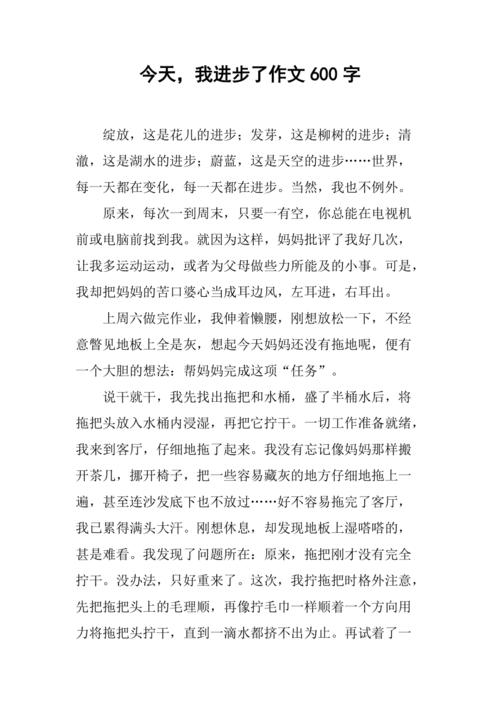 今天，我进步了作文 600 字

绽放，这是花儿的进步；发芽，这是柳树的进步；清澈，这是湖水的进步；蔚蓝，这是天空的进步……世界，每一天都在变化，每一天都在进步。当然，我也不例外。

原来，每次一到周末，只要一有空，你总能在电视机前或电脑前找到我。就因为这样，妈妈批评了我好几次，让我多运动运动，或者为父母做些力所能及的小事。可是，我却把妈妈的苦口婆心当成耳边风，左耳进，右耳出。

上周六做完作业，我伸着懒腰，刚想放松一下，不经意瞥见地板上全是灰，想起今天妈妈还没有拖地呢，便有一个大胆的想法：帮妈妈完成这项“任务”。

说干就干，我先找出拖把和水桶，盛了半桶水后，将拖把头放入水桶内浸湿，再把它拧干。一切工作准备就绪，我来到客厅，仔细地拖了起来。我没有忘记像妈妈那样搬开茶几，挪开椅子，把一些容易藏灰的地方仔细地拖上一遍，甚至连沙发底下也不放过……好不容易拖完了客厅，我已累得满头大汗。刚想休息，却发现地板上湿嗒嗒的，甚是难看。我发现了问题所在：原来，拖把刚才没有完全拧干。没办法，只好重来了。这次，我拧拖把时格外注意，先把拖把头上的毛理顺，再像拧毛巾一样顺着一个方向用力将拖把头拧干，直到一滴水都挤不出为止。再试着了一